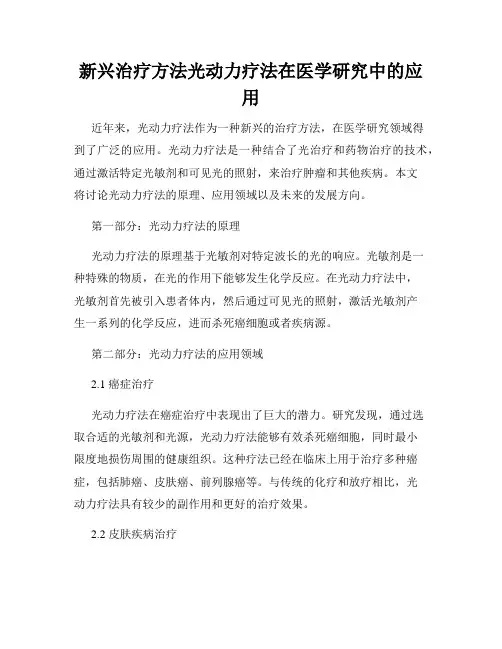 新兴治疗方法光动力疗法在医学研究中的应用

近年来，光动力疗法作为一种新兴的治疗方法，在医学研究领域得到了广泛的应用。光动力疗法是一种结合了光治疗和药物治疗的技术，通过激活特定光敏剂和可见光的照射，来治疗肿瘤和其他疾病。本文将讨论光动力疗法的原理、应用领域以及未来的发展方向。

第一部分：光动力疗法的原理

光动力疗法的原理基于光敏剂对特定波长的光的响应。光敏剂是一种特殊的物质，在光的作用下能够发生化学反应。在光动力疗法中，光敏剂首先被引入患者体内，然后通过可见光的照射，激活光敏剂产生一系列的化学反应，进而杀死癌细胞或者疾病源。

第二部分：光动力疗法的应用领域

2.1 癌症治疗

光动力疗法在癌症治疗中表现出了巨大的潜力。研究发现，通过选取合适的光敏剂和光源，光动力疗法能够有效杀死癌细胞，同时最小限度地损伤周围的健康组织。这种疗法已经在临床上用于治疗多种癌症，包括肺癌、皮肤癌、前列腺癌等。与传统的化疗和放疗相比，光动力疗法具有较少的副作用和更好的治疗效果。

2.2 皮肤疾病治疗